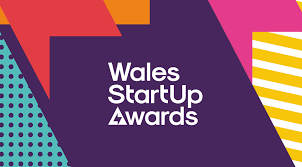 Wales
StartUp
Awards